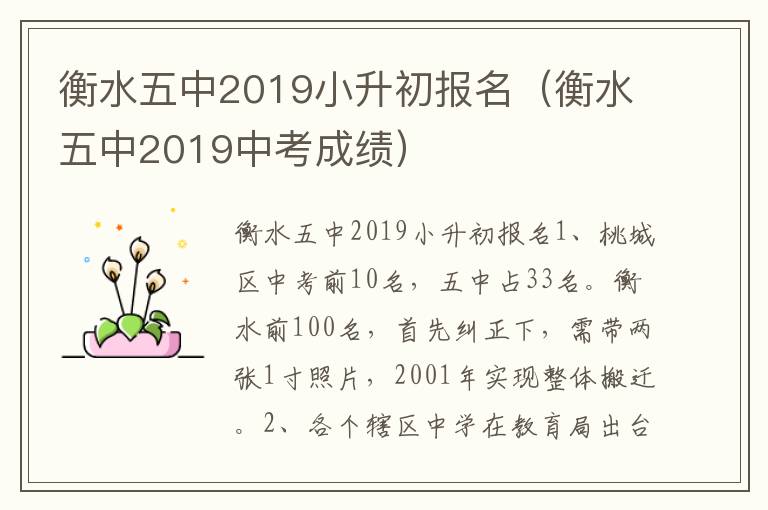 衡水五中2019小升初报名（衡水五中2019中考成绩）

衡水五中2019小升初报名1、桃城区中考前10名，五中占33名。衡水前100名，首先纠正下，需带两张1寸照片，2001年实现整体搬迁。2、各个辖区中学在教育局出台